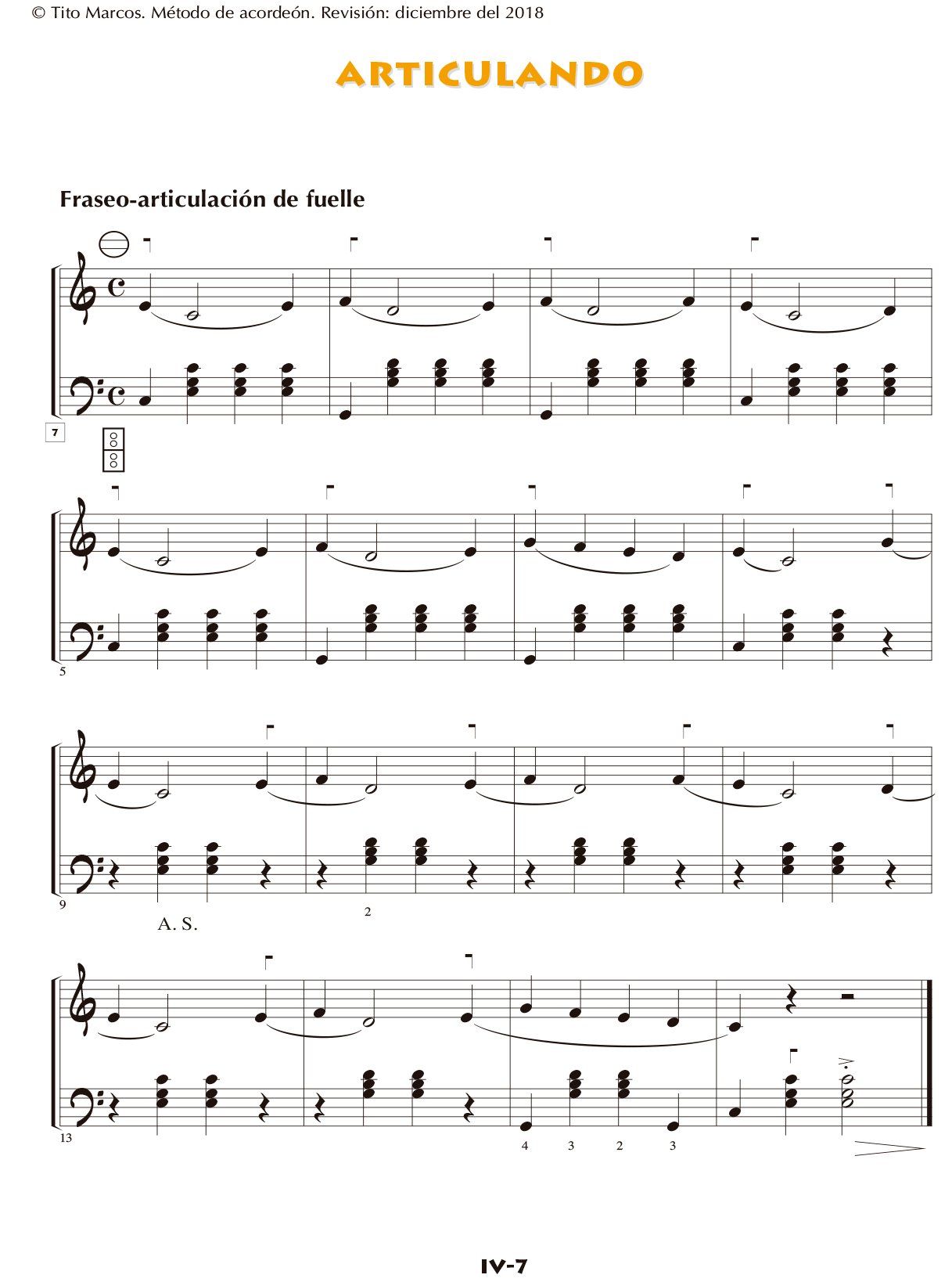 © Tito Marcos. Método de acordeón. Revisión: diciembre del 2018

ARTICULANDO

Fraseo-articulación de fuelle

7

5

9

A. S.

2

13

4 3 2 3

IV-7